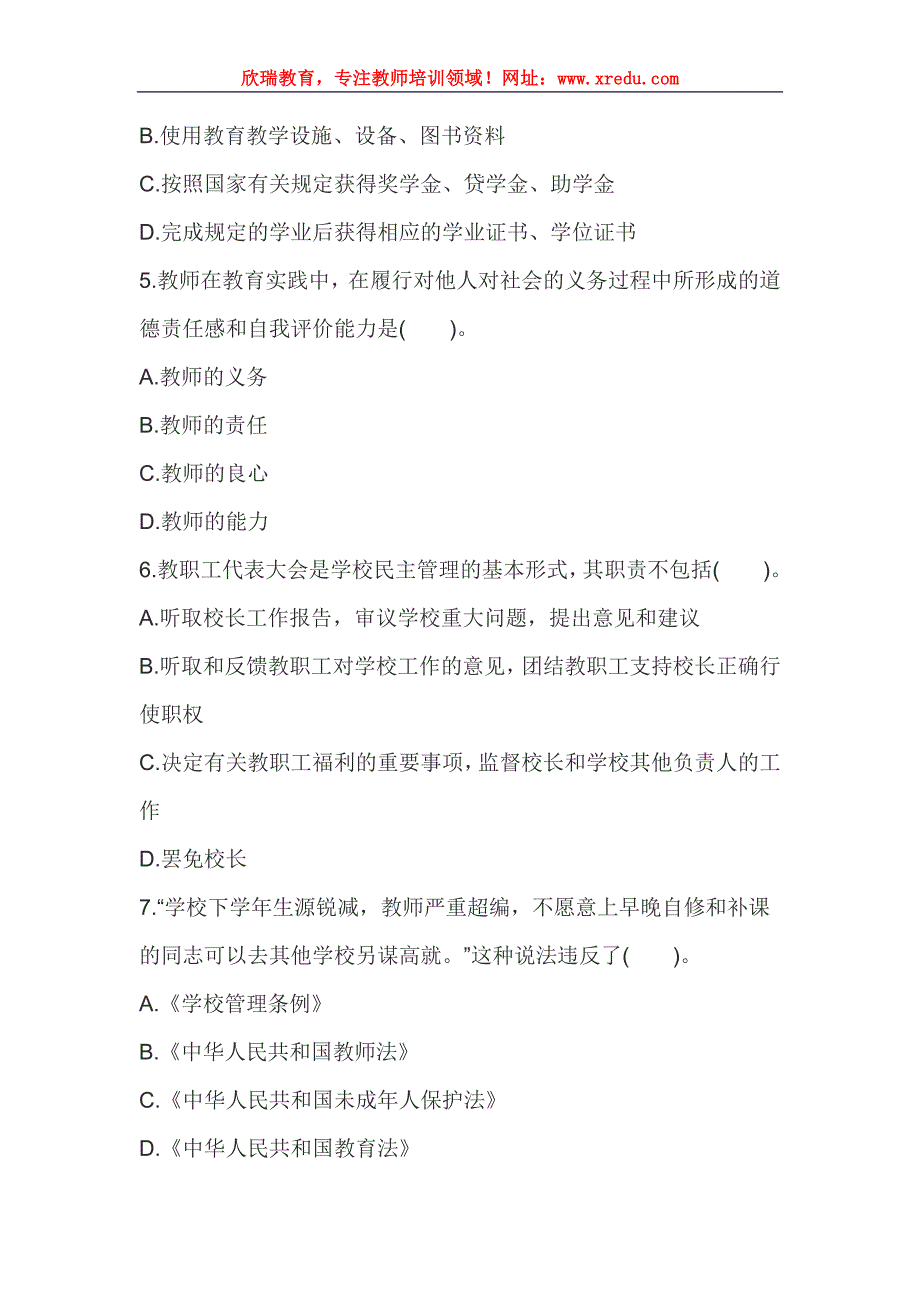 欣瑞教育，专注教师培训领域！网址：www.xredu.com

B.使用教育教学设施、设备、图书资料

C.按照国家有关规定获得奖学金、贷学金、助学金

D.完成规定的学业后获得相应的学业证书、学位证书

5.教师在教育实践中，在履行对他人对社会的义务过程中所形成的道德责任感和自我评价能力是(　　)。

A.教师的义务

B.教师的责任

C.教师的良心

D.教师的能力

6.教职工代表大会是学校民主管理的基本形式，其职责不包括(　　)。

A.听取校长工作报告，审议学校重大问题，提出意见和建议

B.听取和反馈教职工对学校工作的意见，团结教职工支持校长正确行使职权

C.决定有关教职工福利的重要事项，监督校长和学校其他负责人的工作

D.罢免校长

7.“学校下学年生源锐减，教师严重超编，不愿意上早晚自修和补课的同志可以去其他学校另谋高就。”这种说法违反了(　　)。

A.《学校管理条例》

B.《中华人民共和国教师法》

C.《中华人民共和国未成年人保护法》

D.《中华人民共和国教育法》